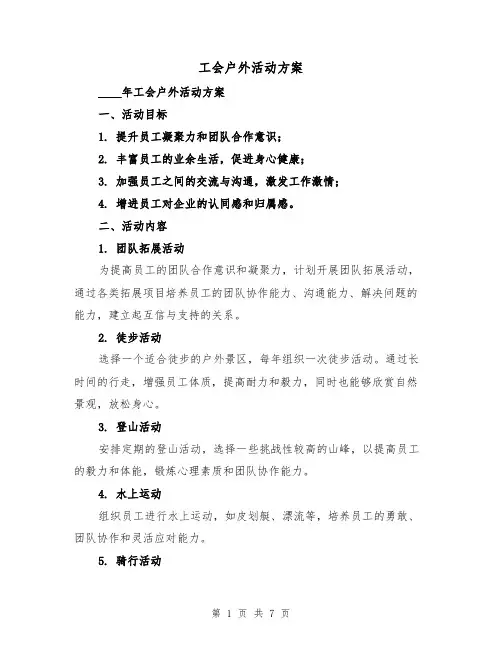 工会户外活动方案

____年工会户外活动方案

一、活动目标

1. 提升员工凝聚力和团队合作意识；

2. 丰富员工的业余生活，促进身心健康；

3. 加强员工之间的交流与沟通，激发工作激情；

4. 增进员工对企业的认同感和归属感。

二、活动内容

1. 团队拓展活动

为提高员工的团队合作意识和凝聚力，计划开展团队拓展活动，通过各类拓展项目培养员工的团队协作能力、沟通能力、解决问题的能力，建立起互信与支持的关系。

2. 徒步活动

选择一个适合徒步的户外景区，每年组织一次徒步活动。通过长时间的行走，增强员工体质，提高耐力和毅力，同时也能够欣赏自然景观，放松身心。

3. 登山活动

安排定期的登山活动，选择一些挑战性较高的山峰，以提高员工的毅力和体能，锻炼心理素质和团队协作能力。

4. 水上运动

组织员工进行水上运动，如皮划艇、漂流等，培养员工的勇敢、团队协作和灵活应对能力。

5. 骑行活动

第 1 页 共 7 页